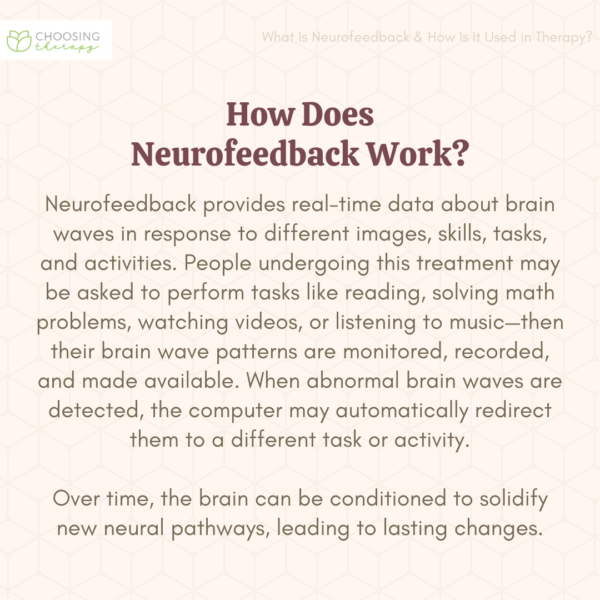 CHOOSING therapy

What Is Neurofeedback & How Is It Used in Therapy?

How Does Neurofeedback Work?

Neurofeedback provides real-time data about brain waves in response to different images, skills, tasks, and activities. People undergoing this treatment may be asked to perform tasks like reading, solving math problems, watching videos, or listening to music—then their brain wave patterns are monitored, recorded, and made available. When abnormal brain waves are detected, the computer may automatically redirect them to a different task or activity.

Over time, the brain can be conditioned to solidify new neural pathways, leading to lasting changes.